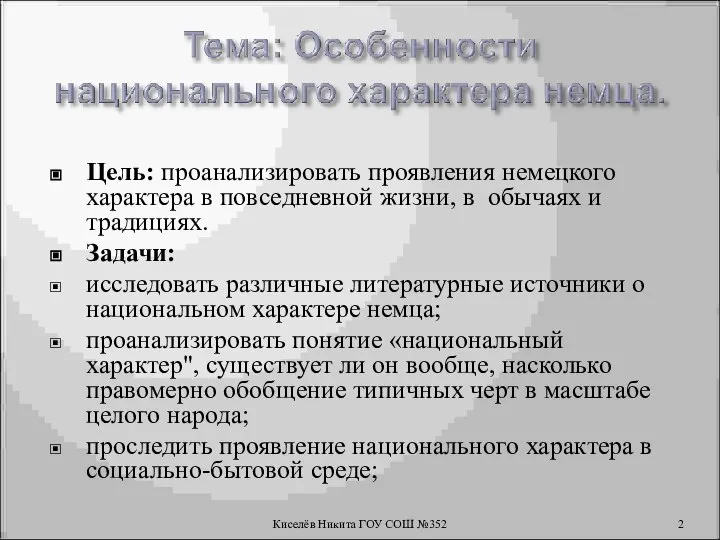 Тема: Особенности национального характера немца.

Цель: проанализировать проявления немецкого характера в повседневной жизни, в обычаях и традициях.

Задачи:

исследовать различные литературные источники о национальном характере немца;

проанализировать понятие «национальный характер", существует ли он вообще, насколько правомерно обобщение типичных черт в масштабе целого народа;

проследить проявление национального характера в социально-бытовой среде;

Киселёв Никита ГОУ СОШ №352

2